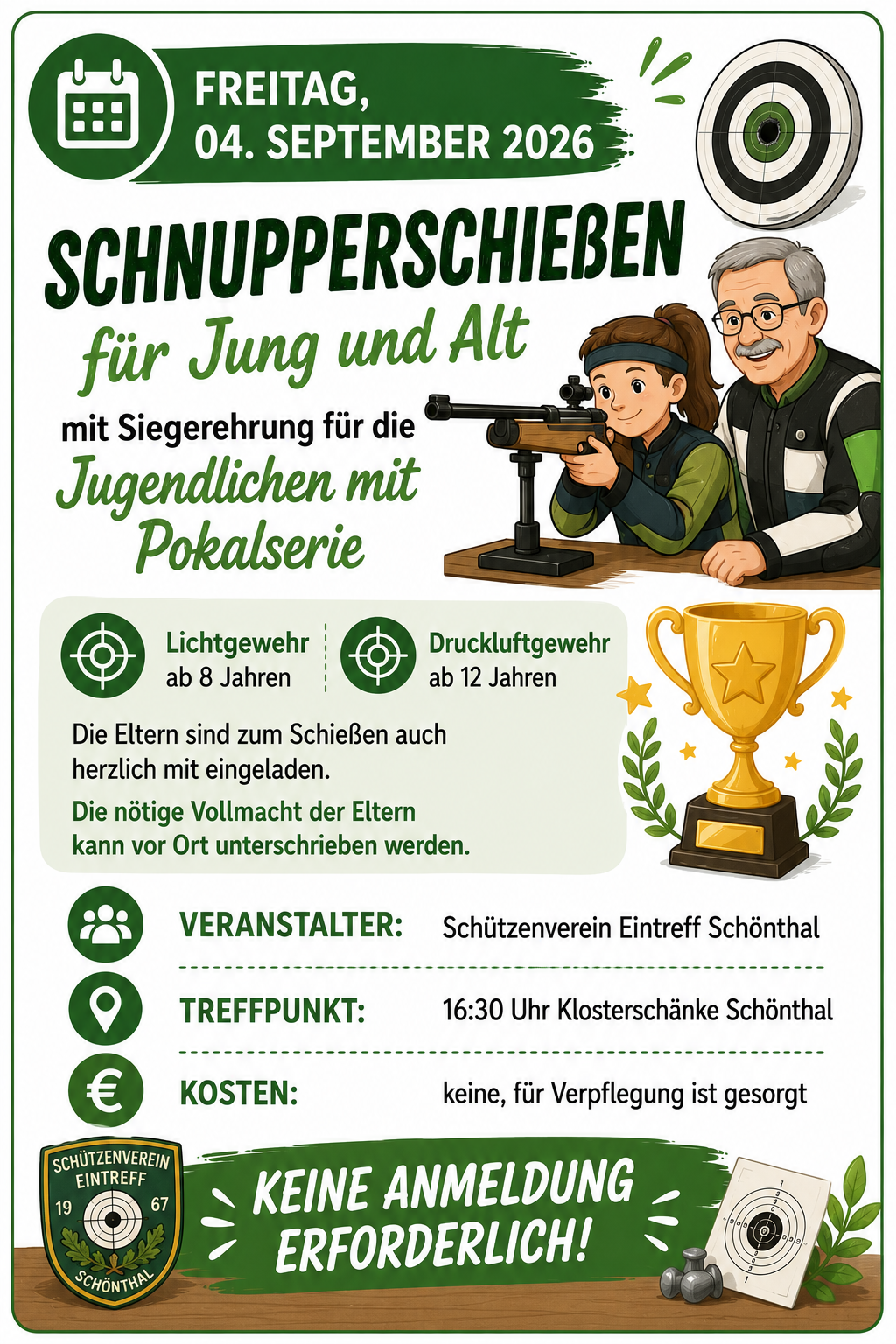 FREITAG,
04. SEPTEMBER 2026

SCHNUPPERSCHIEßEN

für Jung und Alt

mit Siegerehrung für die

Jugendlichen mit Pokalserie

Lichtgewehr
ab 8 Jahren

Druckluftgewehr
ab 12 Jahren

Die Eltern sind zum Schießen auch herzlich mit eingeladen.

Die nötige Vollmacht der Eltern kann vor Ort unterschrieben werden.

VERANSTALTER: Schützenverein Eintreff Schönthal

TREFFPUNKT: 16:30 Uhr Klosterschänke Schönthal

KOSTEN: keine, für Verpflegung ist gesorgt

SCHÜTZENVEREIN
EINTREFF
19 67
SCHÖNTHAL

KEINE ANMELDUNG
ERFORDERLICH!